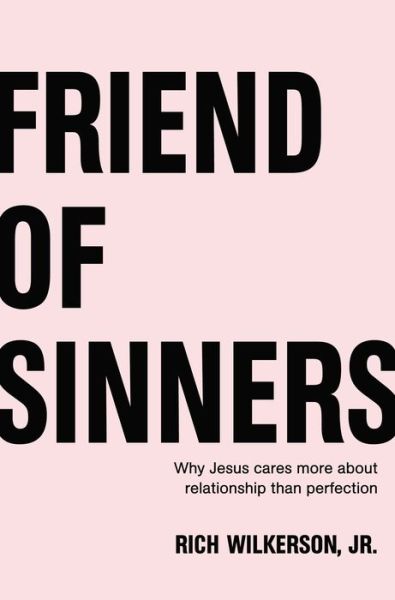 FRIEND
OF
SINNERS

Why Jesus cares more about relationship than perfection

RICH WILKERSON, JR.